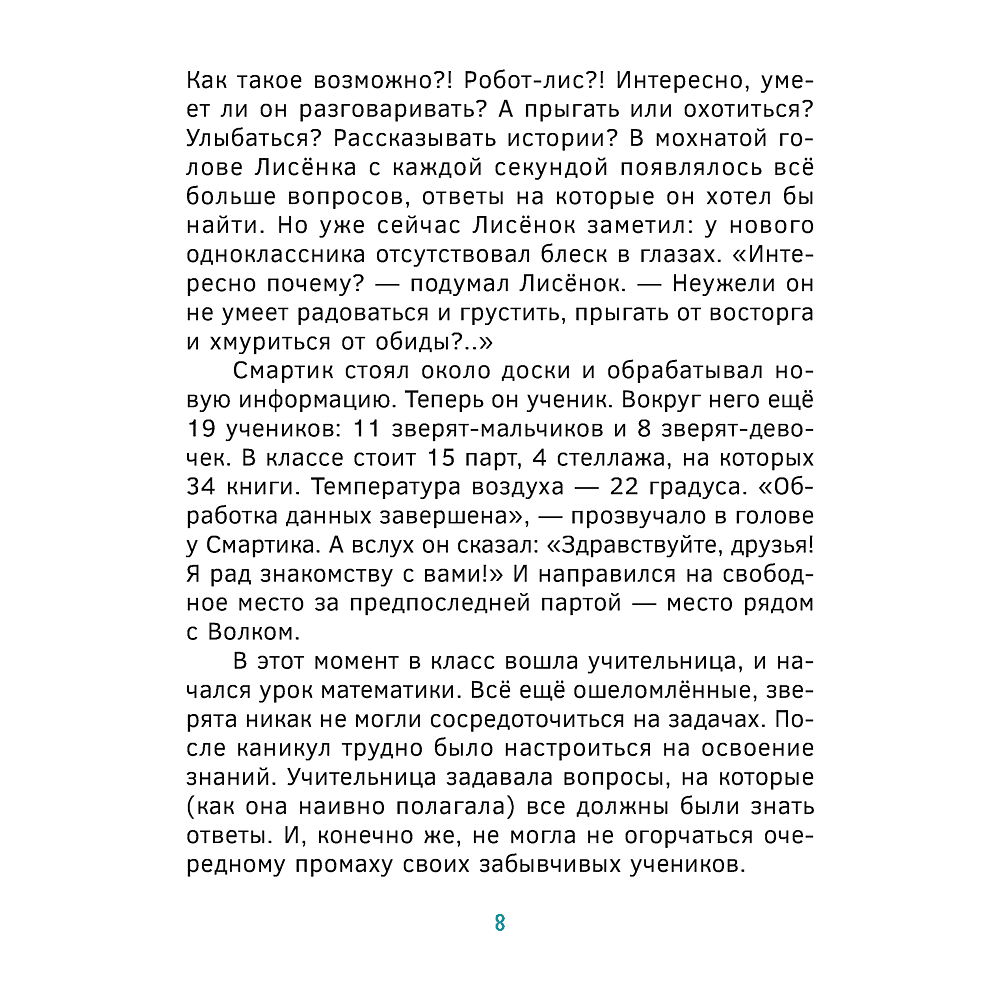 Как такое возможно?! Робот-лис?! Интересно, умеет ли он разговаривать? А прыгать или охотиться? Улыбаться? Рассказывать истории? В мохнатой голове Лисёнка с каждой секундой появлялось всё больше вопросов, ответы на которые он хотел бы найти. Но уже сейчас Лисёнок заметил: у нового одноклассника отсутствовал блеск в глазах. «Интересно почему? — подумал Лисёнок. — Неужели он не умеет радоваться и грустить, прыгать от восторга и хмуриться от обиды?..»

Смартик стоял около доски и обрабатывал новую информацию. Теперь он ученик. Вокруг него ещё 19 учеников: 11 зверят-мальчиков и 8 зверят-девочек. В классе стоит 15 парт, 4 стеллажа, на которых 34 книги. Температура воздуха — 22 градуса. «Обработка данных завершена», — прозвучало в голове у Смартика. А вслух он сказал: «Здравствуйте, друзья! Я рад знакомству с вами!» И направился на свободное место за предпоследней партой — место рядом с Волком.

В этот момент в класс вошла учительница, и начался урок математики. Всё ещё ошеломлённые, зверята никак не могли сосредоточиться на задачах. После каникул трудно было настроиться на освоение знаний. Учительница задавала вопросы, на которые (как она наивно полагала) все должны были знать ответы. И, конечно же, не могла не огорчаться очередному промаху своих забывчивых учеников.

8